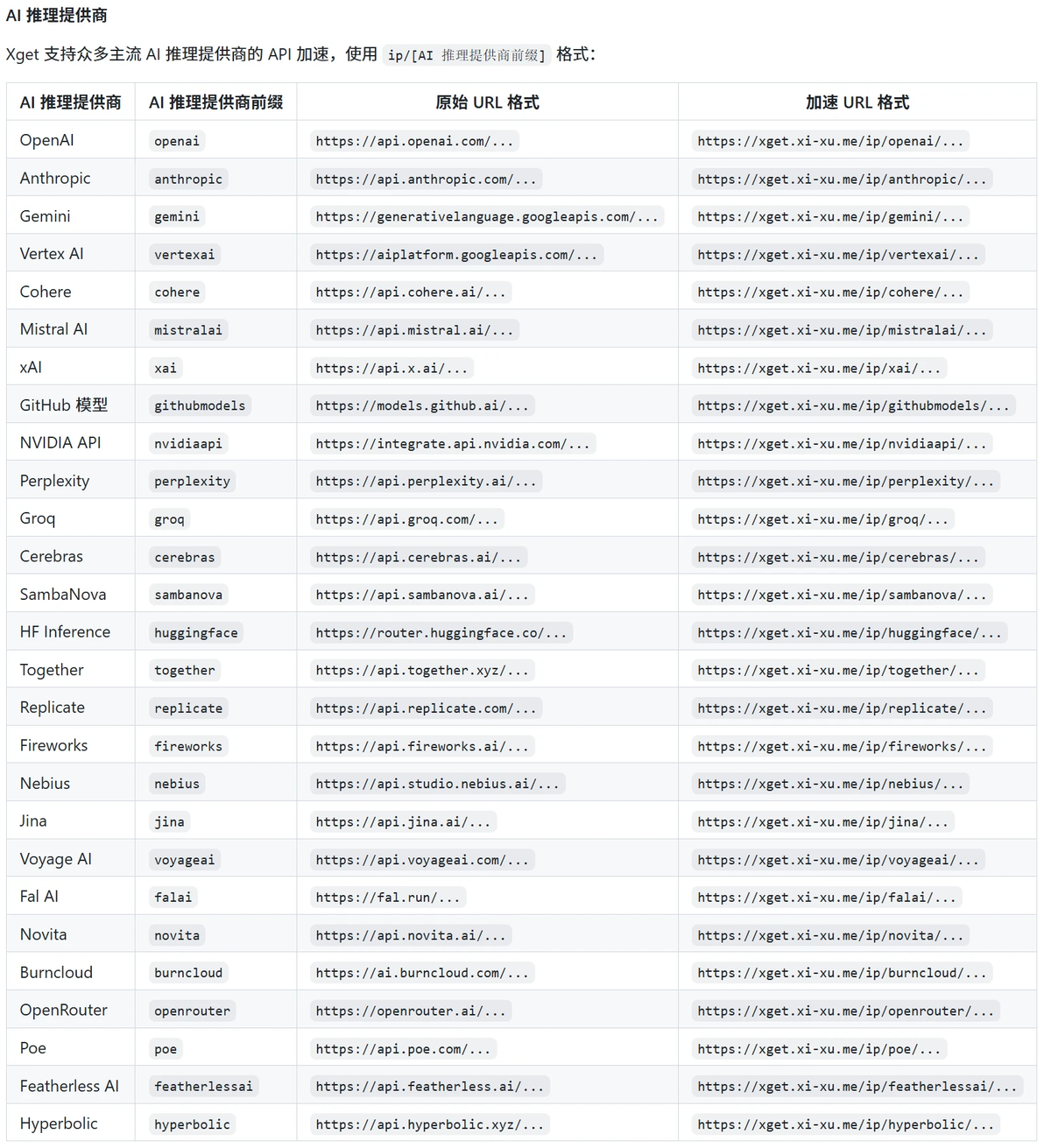 AI 推理提供商

Xget 支持众多主流 AI 推理提供商的 API 加速，使用 ip/[AI 推理提供商前缀] 格式：

| AI 推理提供商 | AI 推理提供商前缀 | 原始 URL 格式 | 加速 URL 格式 |
|---|---|---|---|
| OpenAI | openai | https://api.openai.com/... | https://xget.xi-xu.me/ip/openai/... |
| Anthropic | anthropic | https://api.anthropic.com/... | https://xget.xi-xu.me/ip/anthropic/... |
| Gemini | gemini | https://generativelanguage.googleapis.com/... | https://xget.xi-xu.me/ip/gemini/... |
| Vertex AI | vertexai | https://aiplatform.googleapis.com/... | https://xget.xi-xu.me/ip/vertexai/... |
| Cohere | cohere | https://api.cohere.ai/... | https://xget.xi-xu.me/ip/cohere/... |
| Mistral AI | mistralai | https://api.mistral.ai/... | https://xget.xi-xu.me/ip/mistralai/... |
| xAI | xai | https://api.x.ai/... | https://xget.xi-xu.me/ip/xai/... |
| GitHub 模型 | githubmodels | https://models.github.ai/... | https://xget.xi-xu.me/ip/githubmodels/... |
| NVIDIA API | nvidiaapi | https://integrate.api.nvidia.com/... | https://xget.xi-xu.me/ip/nvidiaapi/... |
| Perplexity | perplexity | https://api.perplexity.ai/... | https://xget.xi-xu.me/ip/perplexity/... |
| Groq | groq | https://api.groq.com/... | https://xget.xi-xu.me/ip/groq/... |
| Cerebras | cerebras | https://api.cerebras.ai/... | https://xget.xi-xu.me/ip/cerebras/... |
| SambaNova | sambanova | https://api.sambanova.ai/... | https://xget.xi-xu.me/ip/sambanova/... |
| HF Inference | huggingface | https://router.huggingface.co/... | https://xget.xi-xu.me/ip/huggingface/... |
| Together | together | https://api.together.xyz/... | https://xget.xi-xu.me/ip/together/... |
| Replicate | replicate | https://api.replicate.com/... | https://xget.xi-xu.me/ip/replicate/... |
| Fireworks | fireworks | https://api.fireworks.ai/... | https://xget.xi-xu.me/ip/fireworks/... |
| Nebius | nebius | https://api.studio.nebius.ai/... | https://xget.xi-xu.me/ip/nebius/... |
| Jina | jina | https://api.jina.ai/... | https://xget.xi-xu.me/ip/jina/... |
| Voyage AI | voyageai | https://api.voyageai.com/... | https://xget.xi-xu.me/ip/voyageai/... |
| Fal AI | falai | https://fal.run/... | https://xget.xi-xu.me/ip/falai/... |
| Novita | novita | https://api.novita.ai/... | https://xget.xi-xu.me/ip/novita/... |
| Burncloud | burncloud | https://ai.burncloud.com/... | https://xget.xi-xu.me/ip/burncloud/... |
| OpenRouter | openrouter | https://openrouter.ai/... | https://xget.xi-xu.me/ip/openrouter/... |
| Poe | poe | https://api.poe.com/... | https://xget.xi-xu.me/ip/poe/... |
| Featherless AI | featherlessai | https://api.featherless.ai/... | https://xget.xi-xu.me/ip/featherlessai/... |
| Hyperbolic | hyperbolic | https://api.hyperbolic.xyz/... | https://xget.xi-xu.me/ip/hyperbolic/... |